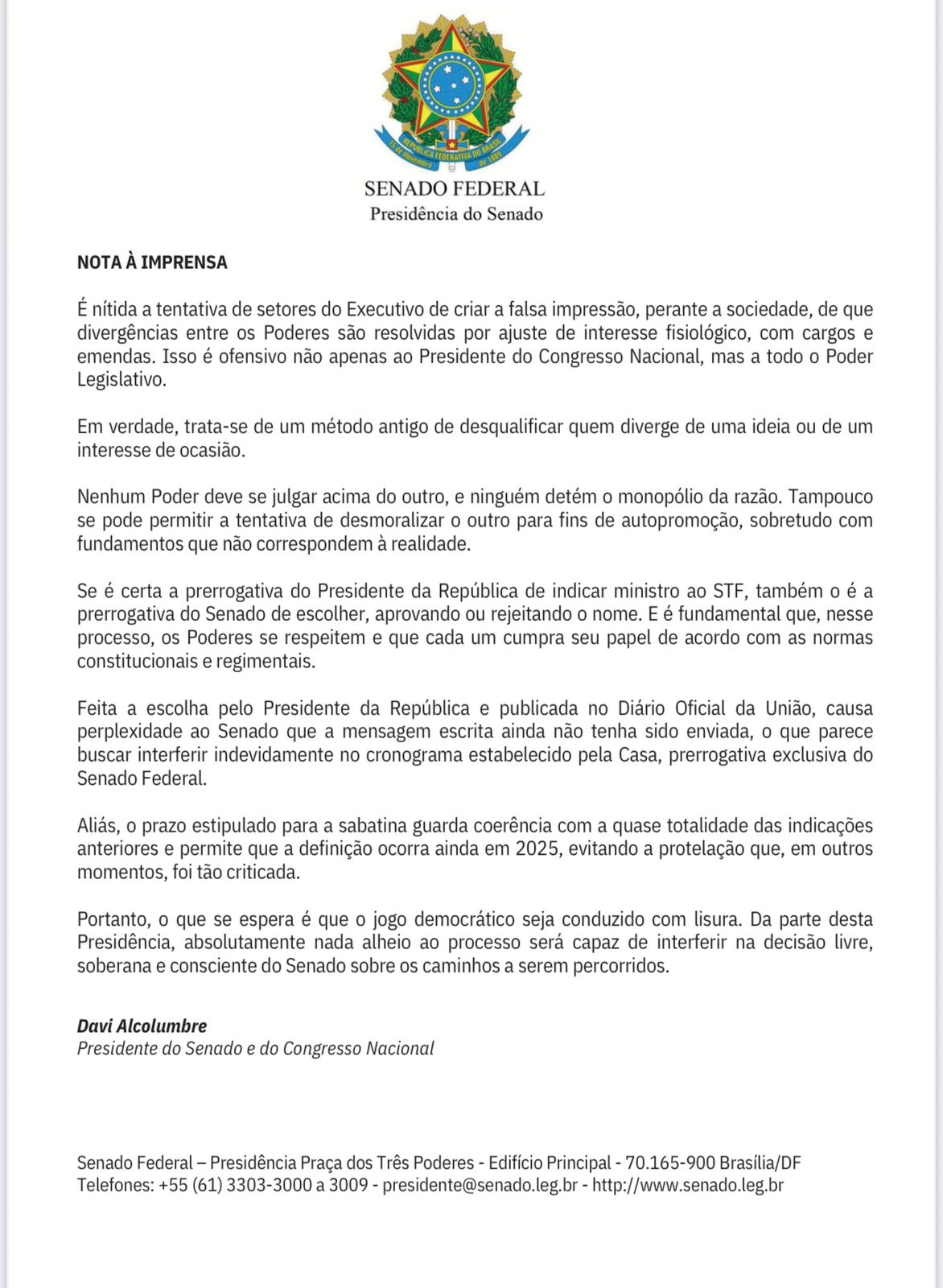 REPÚBLICA FEDERATIVA DO BRASIL
15 de Novembro de 1889

SENADO FEDERAL
Presidência do Senado

NOTA À IMPRENSA

É nítida a tentativa de setores do Executivo de criar a falsa impressão, perante a sociedade, de que divergências entre os Poderes são resolvidas por ajuste de interesse fisiológico, com cargos e emendas. Isso é ofensivo não apenas ao Presidente do Congresso Nacional, mas a todo o Poder Legislativo.

Em verdade, trata-se de um método antigo de desqualificar quem diverge de uma ideia ou de um interesse de ocasião.

Nenhum Poder deve se julgar acima do outro, e ninguém detém o monopólio da razão. Tampouco se pode permitir a tentativa de desmoralizar o outro para fins de autopromoção, sobretudo com fundamentos que não correspondem à realidade.

Se é certa a prerrogativa do Presidente da República de indicar ministro ao STF, também o é a prerrogativa do Senado de escolher, aprovando ou rejeitando o nome. E é fundamental que, nesse processo, os Poderes se respeitem e que cada um cumpra seu papel de acordo com as normas constitucionais e regimentais.

Feita a escolha pelo Presidente da República e publicada no Diário Oficial da União, causa perplexidade ao Senado que a mensagem escrita ainda não tenha sido enviada, o que parece buscar interferir indevidamente no cronograma estabelecido pela Casa, prerrogativa exclusiva do Senado Federal.

Aliás, o prazo estipulado para a sabatina guarda coerência com a quase totalidade das indicações anteriores e permite que a definição ocorra ainda em 2025, evitando a protelação que, em outros momentos, foi tão criticada.

Portanto, o que se espera é que o jogo democrático seja conduzido com lisura. Da parte desta Presidência, absolutamente nada alheio ao processo será capaz de interferir na decisão livre, soberana e consciente do Senado sobre os caminhos a serem percorridos.

Davi Alcolumbre
Presidente do Senado e do Congresso Nacional

Senado Federal – Presidência Praça dos Três Poderes - Edifício Principal - 70.165-900 Brasília/DF
Telefones: +55 (61) 3303-3000 a 3009 - presidente@senado.leg.br - http://www.senado.leg.br